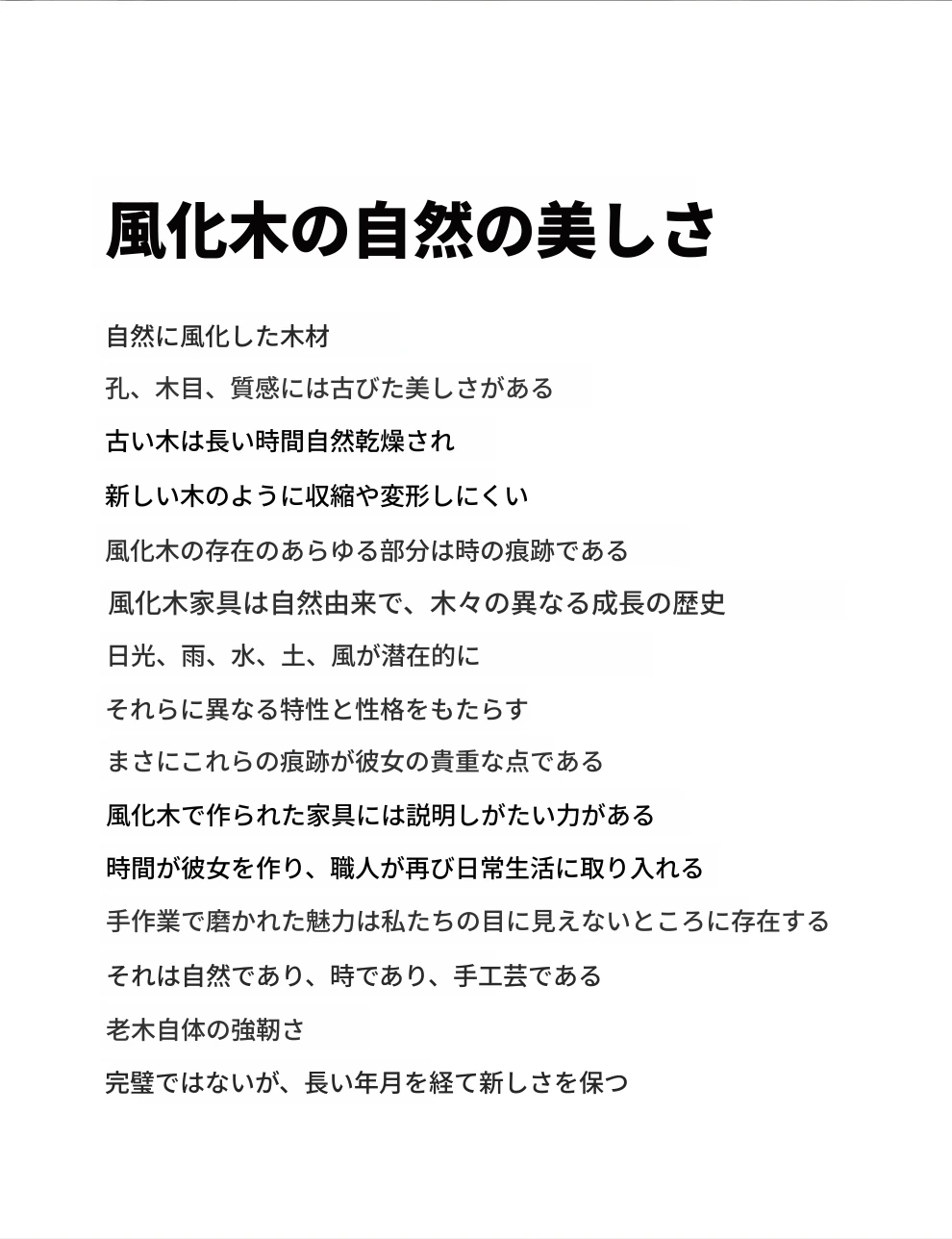 風化木の自然の美しさ

自然に風化した木材

孔、木目、質感には古びた美しさがある

古い木は長い時間自然乾燥され

新しい木のように収縮や変形しにくい

風化木の存在のあらゆる部分は時の痕跡である

風化木家具は自然由来で、木々の異なる成長の歴史

日光、雨、水、土、風が潜在的に

それらに異なる特性と性格をもたらす

まさにこれらの痕跡が彼女の貴重な点である

風化木で作られた家具には説明しがたい力がある

時間が彼女を作り、職人が再び日常生活に取り入れる

手作業で磨かれた魅力は私たちの目に見えないところに存在する

それは自然であり、時であり、手工芸である

老木自体の強靭さ

完璧ではないが、長い年月を経て新しさを保つ